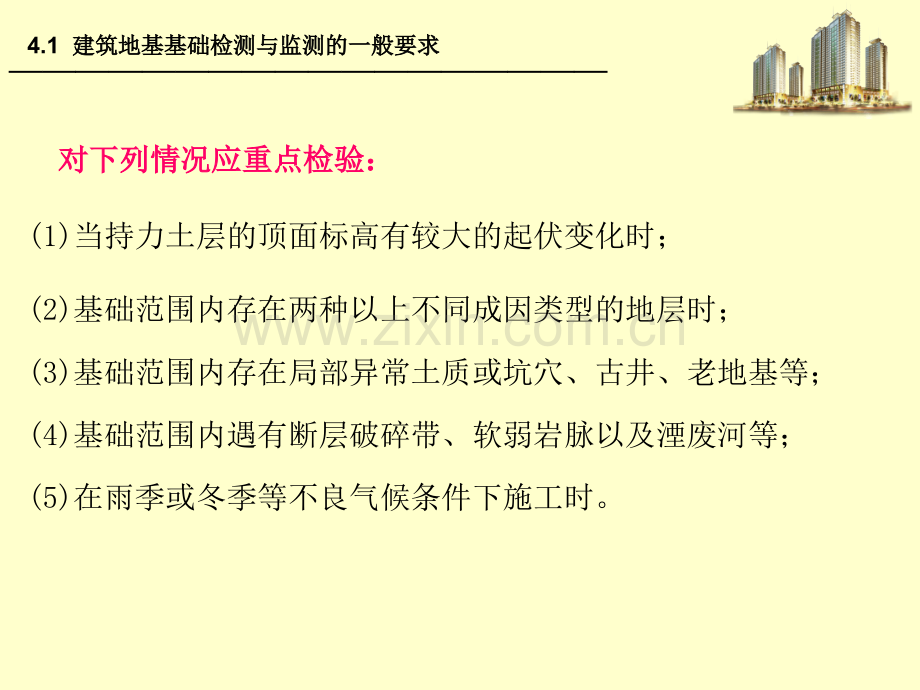 4.1 建筑地基基础检测与监测的一般要求

对下列情况应重点检验：

(1)当持力土层的顶面标高有较大的起伏变化时；

(2)基础范围内存在两种以上不同成因类型的地层时；

(3)基础范围内存在局部异常土质或坑穴、古井、老地基等；

(4)基础范围内遇有断层破碎带、软弱岩脉以及湮废河等；

(5)在雨季或冬季等不良气候条件下施工时。

www.zixin.com.cn